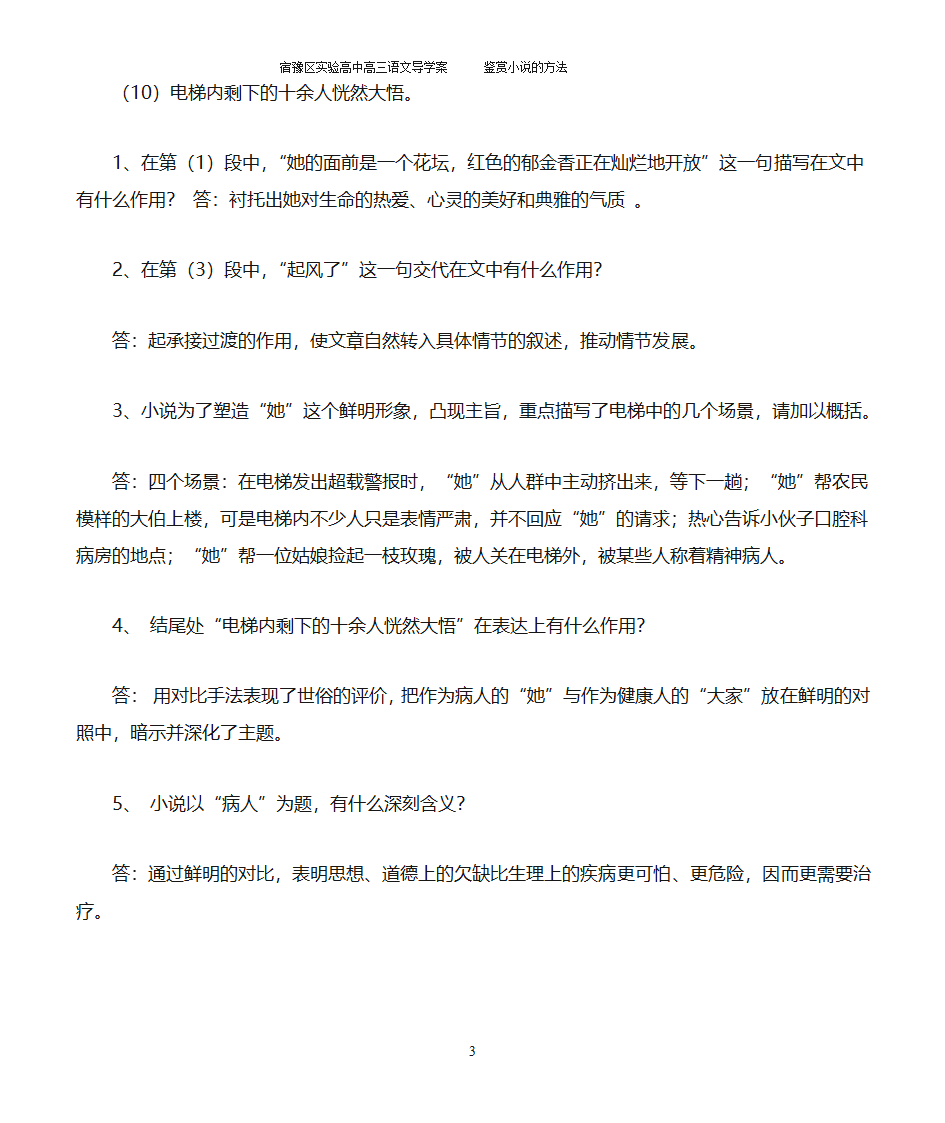 宿豫区实验高中高三语文导学案　　　鉴赏小说的方法

（10）电梯内剩下的十余人恍然大悟。

1、在第（1）段中，“她的面前是一个花坛，红色的郁金香正在灿烂地开放”这一句描写在文中有什么作用？　答：衬托出她对生命的热爱、心灵的美好和典雅的气质　。

2、在第（3）段中，“起风了”这一句交代在文中有什么作用？

答：起承接过渡的作用，使文章自然转入具体情节的叙述，推动情节发展。

3、小说为了塑造“她”这个鲜明形象，凸现主旨，重点描写了电梯中的几个场景，请加以概括。

答：四个场景：在电梯发出超载警报时，“她”从人群中主动挤出来，等下一趟；“她”帮农民模样的大伯上楼，可是电梯内不少人只是表情严肃，并不回应“她”的请求；热心告诉小伙子口腔科病房的地点；“她”帮一位姑娘捡起一枝玫瑰，被人关在电梯外，被某些人称着精神病人。

4、 结尾处“电梯内剩下的十余人恍然大悟”在表达上有什么作用？

答： 用对比手法表现了世俗的评价，把作为病人的“她”与作为健康人的“大家”放在鲜明的对照中，暗示并深化了主题。

5、 小说以“病人”为题，有什么深刻含义？

答：通过鲜明的对比，表明思想、道德上的欠缺比生理上的疾病更可怕、更危险，因而更需要治疗。

3